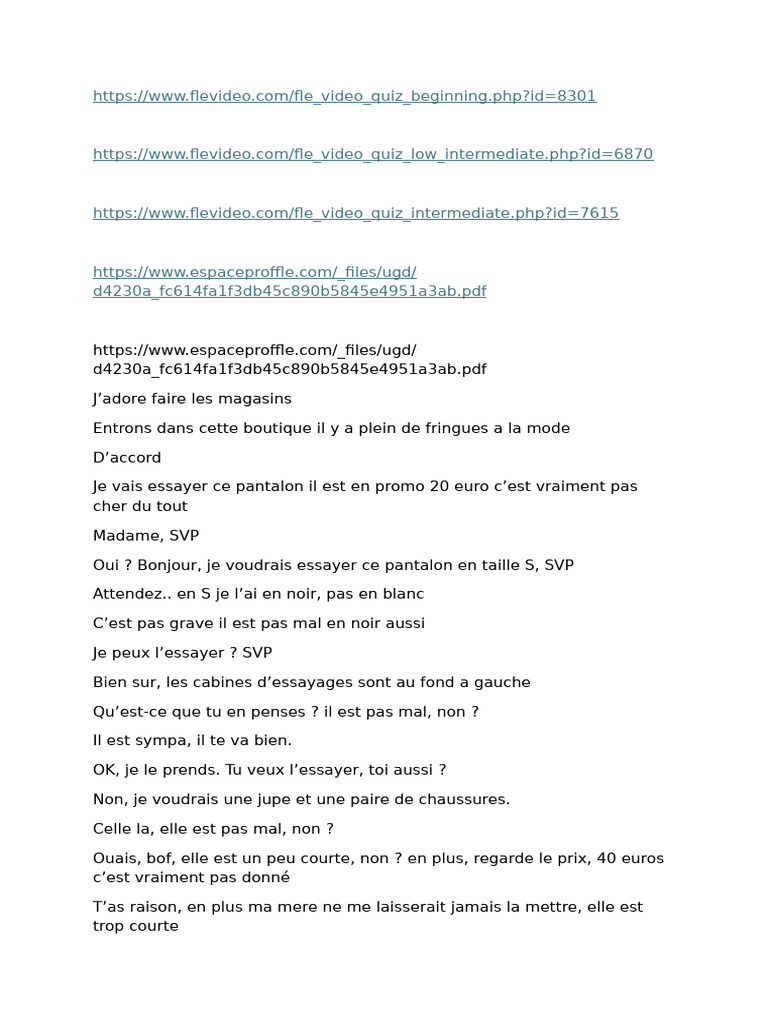 https://www.flevideo.com/fle_video_quiz_beginning.php?id=8301

https://www.flevideo.com/fle_video_quiz_low_intermediate.php?id=6870

https://www.flevideo.com/fle_video_quiz_intermediate.php?id=7615

https://www.espaceproffle.com/_files/ugd/d4230a_fc614fa1f3db45c890b5845e4951a3ab.pdf

https://www.espaceproffle.com/_files/ugd/d4230a_fc614fa1f3db45c890b5845e4951a3ab.pdf

J'adore faire les magasins

Entrons dans cette boutique il y a plein de fringues a la mode

D'accord

Je vais essayer ce pantalon il est en promo 20 euro c'est vraiment pas cher du tout

Madame, SVP

Oui ? Bonjour, je voudrais essayer ce pantalon en taille S, SVP

Attendez.. en S je l'ai en noir, pas en blanc

C'est pas grave il est pas mal en noir aussi

Je peux l'essayer ? SVP

Bien sur, les cabines d'essayages sont au fond a gauche

Qu'est-ce que tu en penses ? il est pas mal, non ?

Il est sympa, il te va bien.

OK, je le prends. Tu veux l'essayer, toi aussi ?

Non, je voudrais une jupe et une paire de chaussures.

Celle la, elle est pas mal, non ?

Ouais, bof, elle est un peu courte, non ? en plus, regarde le prix, 40 euros c'est vraiment pas donné

T'as raison, en plus ma mere ne me laisserait jamais la mettre, elle est trop courte